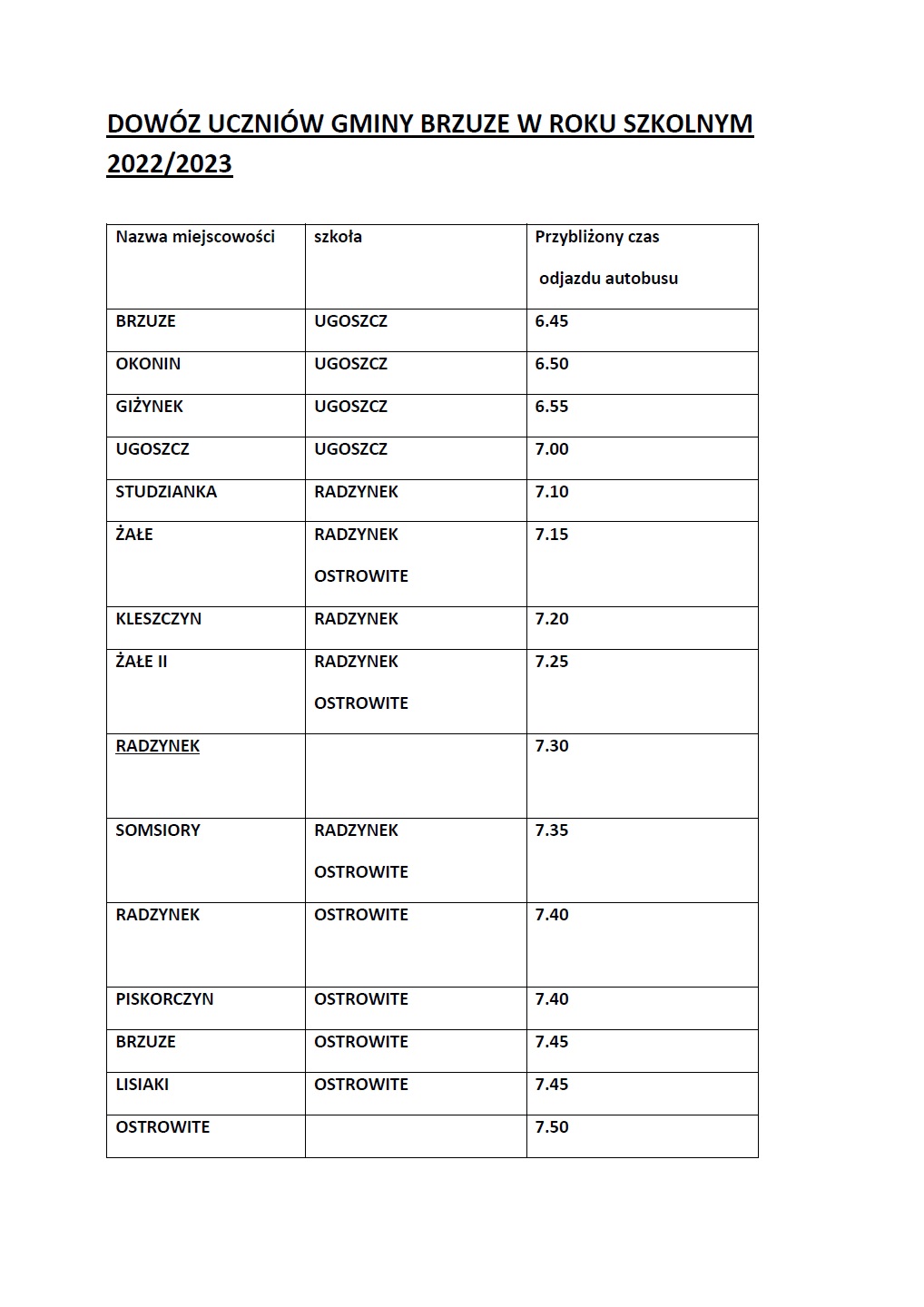 DOWÓZ UCZNIÓW GMINY BRZUZE W ROKU SZKOLNYM 2022/2023

| Nazwa miejscowości | szkoła | Przybliżony czas odjazdu autobusu |
|---|---|---|
| BRZUZE | UGOSZCZ | 6.45 |
| OKONIN | UGOSZCZ | 6.50 |
| GIŻYNEK | UGOSZCZ | 6.55 |
| UGOSZCZ | UGOSZCZ | 7.00 |
| STUDZIANKA | RADZYNEK | 7.10 |
| ŻAŁE | RADZYNEK OSTROWITE | 7.15 |
| KLESZCZYN | RADZYNEK | 7.20 |
| ŻAŁE II | RADZYNEK OSTROWITE | 7.25 |
| RADZYNEK | | 7.30 |
| SOMSIORY | RADZYNEK OSTROWITE | 7.35 |
| RADZYNEK | OSTROWITE | 7.40 |
| PISKORCZYN | OSTROWITE | 7.40 |
| BRZUZE | OSTROWITE | 7.45 |
| LISIAKI | OSTROWITE | 7.45 |
| OSTROWITE | | 7.50 |